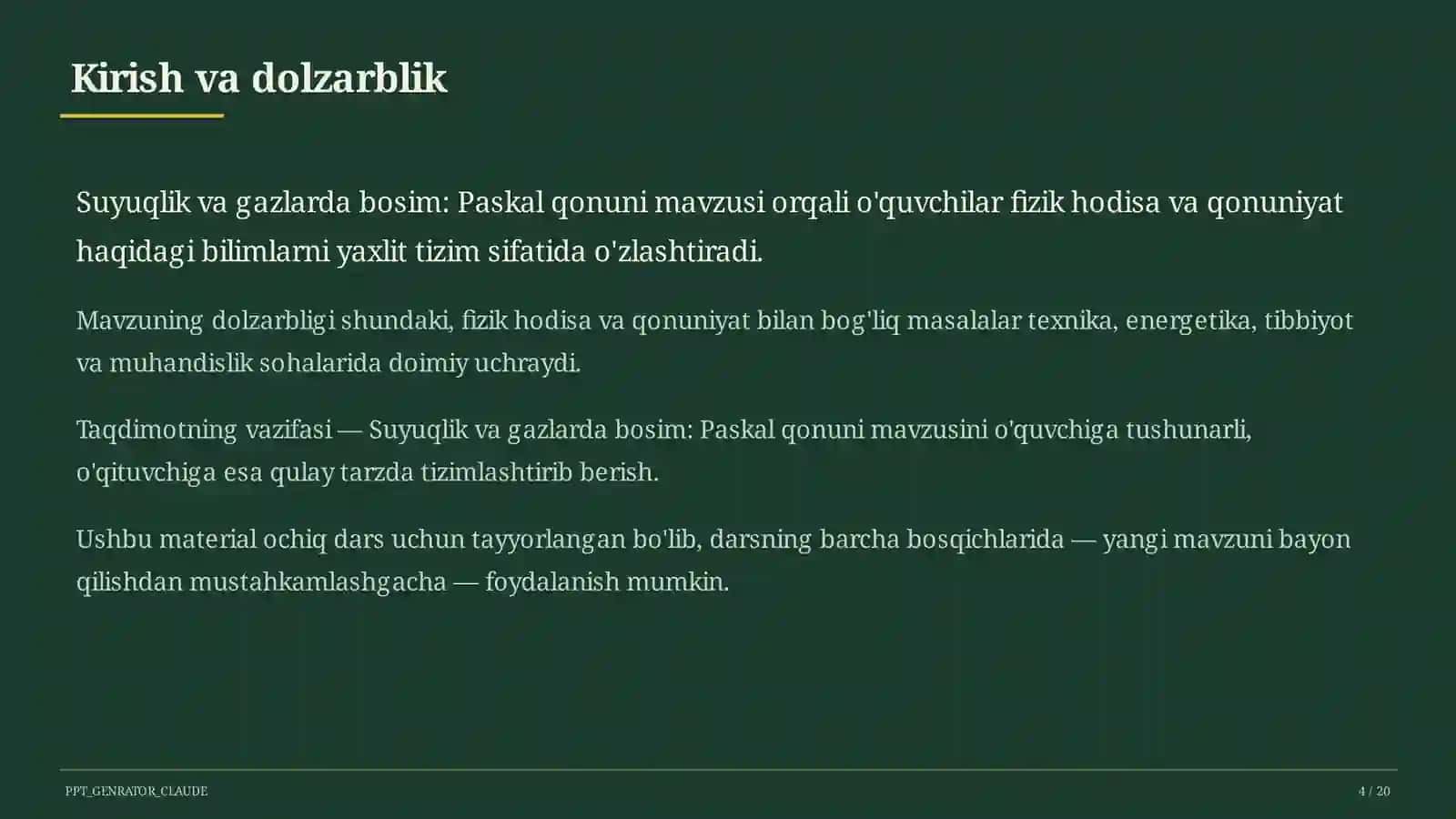 Kirish va dolzarblik

Suyuqlik va gazlarda bosim: Paskal qonuni mavzusi orqali o'quvchilar fizik hodisa va qonuniyat haqidagi bilimlarni yaxlit tizim sifatida o'zlashtiradi.

Mavzuning dolzarbligi shundaki, fizik hodisa va qonuniyat bilan bog'liq masalalar texnika, energetika, tibbiyot va muhandislik sohalarida doimiy uchraydi.

Taqdimotning vazifasi — Suyuqlik va gazlarda bosim: Paskal qonuni mavzusini o'quvchiga tushunarli, o'qituvchiga esa qulay tarzda tizimlashtirib berish.

Ushbu material ochiq dars uchun tayyorlangan bo'lib, darsning barcha bosqichlarida — yangi mavzuni bayon qilishdan mustahkamlashgacha — foydalanish mumkin.

PPT_GENRATOR_CLAUDE

4 / 20